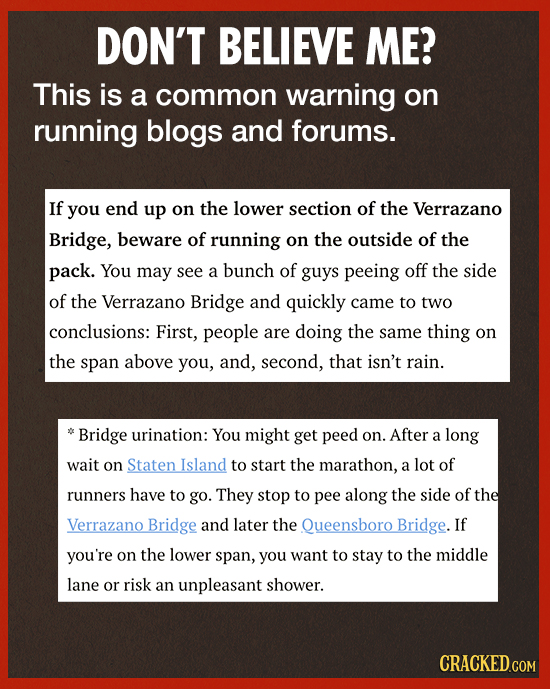 DON'T BELIEVE ME?

This is a common warning on running blogs and forums.

If you end up on the lower section of the Verrazano Bridge, beware of running on the outside of the pack. You may see a bunch of guys peeing off the side of the Verrazano Bridge and quickly came to two conclusions: First, people are doing the same thing on the span above you, and, second, that isn't rain.

* Bridge urination: You might get peed on. After a long wait on Staten Island to start the marathon, a lot of runners have to go. They stop to pee along the side of the Verrazano Bridge and later the Queensboro Bridge. If you're on the lower span, you want to stay to the middle lane or risk an unpleasant shower.

CRACKED.COM